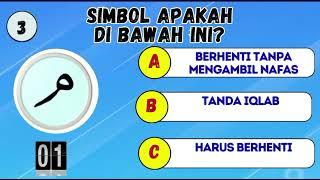 3

SIMBOL APAKAH DI BAWAH INI?

م

01

A BERHENTI TANPA MENGAMBIL NAFAS

B TANDA IQLAB

C HARUS BERHENTI